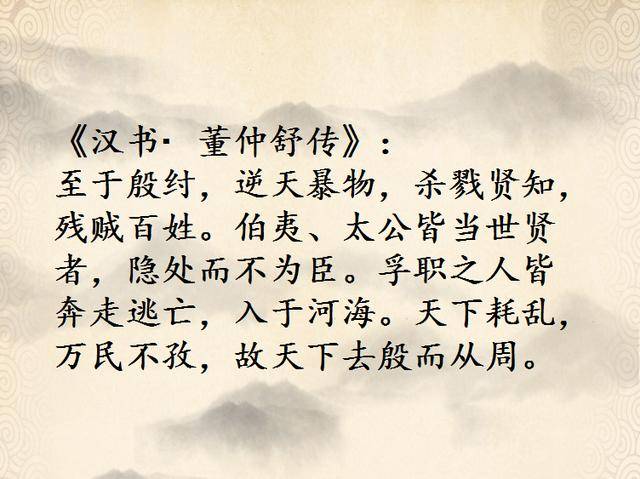 《汉书· 董仲舒传》：
至于殷纣，逆天暴物，杀戮贤知，残贼百姓。伯夷、太公皆当世贤者，隐处而不为臣。孚职之人皆奔走逃亡，入于河海。天下耗乱，万民不孜，故天下去殷而从周。